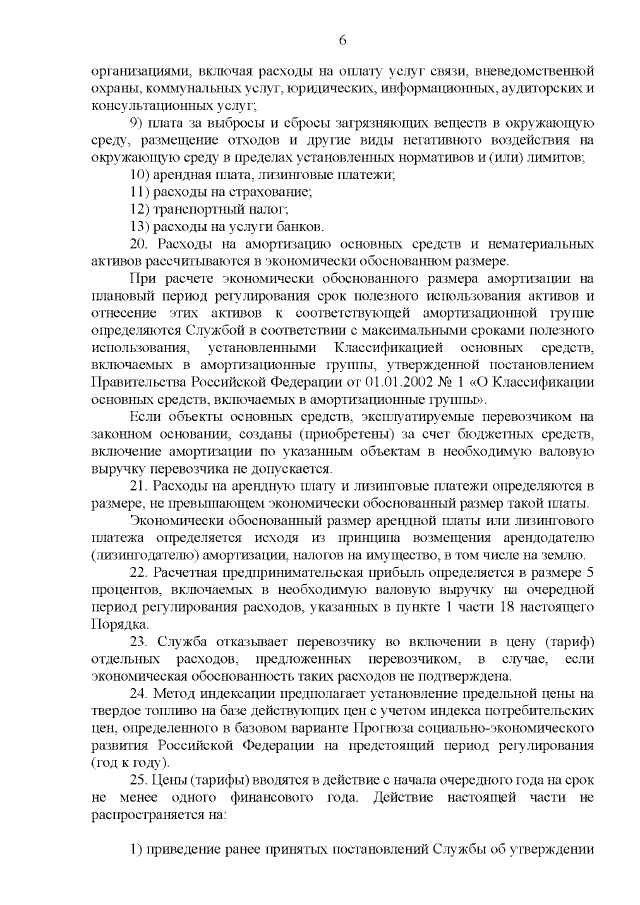 6

организациями, включая расходы на оплату услуг связи, вневедомственной охраны, коммунальных услуг, юридических, информационных, аудиторских и консультационных услуг;

9) плата за выбросы и сбросы загрязняющих веществ в окружающую среду, размещение отходов и другие виды негативного воздействия на окружающую среду в пределах установленных нормативов и (или) лимитов;

10) арендная плата, лизинговые платежи;

11) расходы на страхование;

12) транспортный налог;

13) расходы на услуги банков.

20. Расходы на амортизацию основных средств и нематериальных активов рассчитываются в экономически обоснованном размере.

При расчете экономически обоснованного размера амортизации на плановый период регулирования срок полезного использования активов и отнесение этих активов к соответствующей амортизационной группе определяются Службой в соответствии с максимальными сроками полезного использования, установленными Классификацией основных средств, включаемых в амортизационные группы, утвержденной постановлением Правительства Российской Федерации от 01.01.2002 № 1 «О Классификации основных средств, включаемых в амортизационные группы».

Если объекты основных средств, эксплуатируемые перевозчиком на законном основании, созданы (приобретены) за счет бюджетных средств, включение амортизации по указанным объектам в необходимую валовую выручку перевозчика не допускается.

21. Расходы на арендную плату и лизинговые платежи определяются в размере, не превышающем экономически обоснованный размер такой платы.

Экономически обоснованный размер арендной платы или лизингового платежа определяется исходя из принципа возмещения арендодателю (лизингодателю) амортизации, налогов на имущество, в том числе на землю.

22. Расчетная предпринимательская прибыль определяется в размере 5 процентов, включаемых в необходимую валовую выручку на очередной период регулирования расходов, указанных в пункте 1 части 18 настоящего Порядка.

23. Служба отказывает перевозчику во включении в цену (тариф) отдельных расходов, предложенных перевозчиком, в случае, если экономическая обоснованность таких расходов не подтверждена.

24. Метод индексации предполагает установление предельной цены на твердое топливо на базе действующих цен с учетом индекса потребительских цен, определенного в базовом варианте Прогноза социально-экономического развития Российской Федерации на предстоящий период регулирования (год к году).

25. Цены (тарифы) вводятся в действие с начала очередного года на срок не менее одного финансового года. Действие настоящей части не распространяется на:

1) приведение ранее принятых постановлений Службы об утверждении